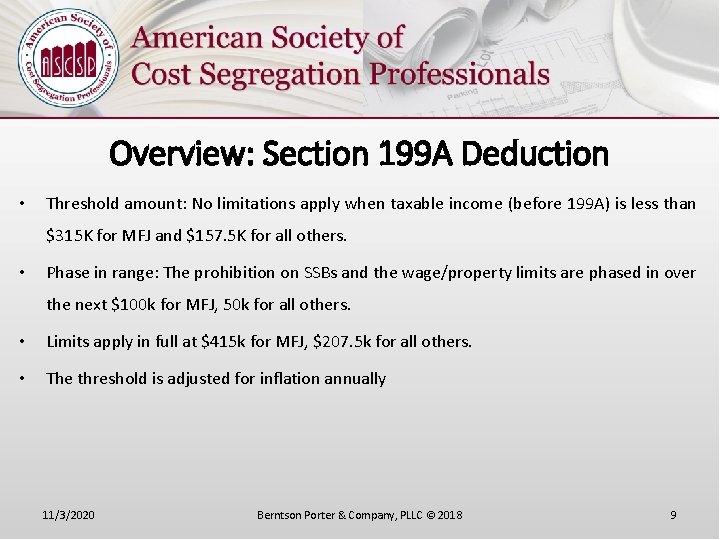 American Society of Cost Segregation Professionals

ASCSP

American Society of
Cost Segregation Professionals

Overview: Section 199A Deduction

• Threshold amount: No limitations apply when taxable income (before 199A) is less than \$315K for MFJ and \$157.5K for all others.

• Phase in range: The prohibition on SSBs and the wage/property limits are phased in over the next \$100k for MFJ, 50k for all others.

• Limits apply in full at \$415k for MFJ, \$207.5k for all others.

• The threshold is adjusted for inflation annually

11/3/2020

Berntson Porter & Company, PLLC © 2018

9